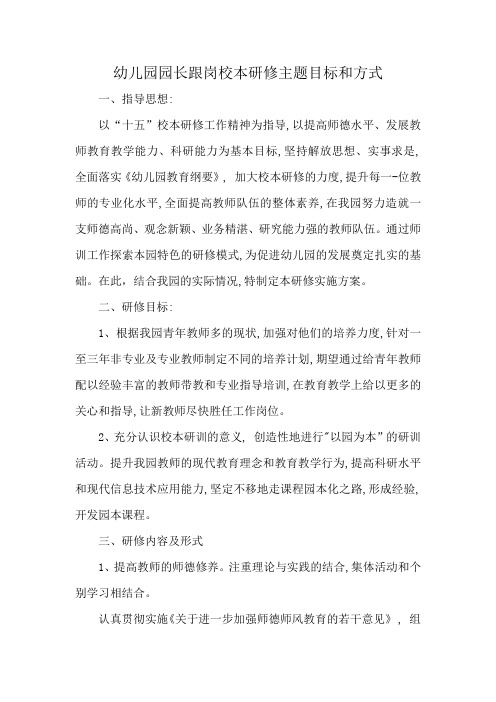 幼儿园园长跟岗校本研修主题目标和方式

一、指导思想:

以“十五”校本研修工作精神为指导,以提高师德水平、发展教师教育教学能力、科研能力为基本目标,坚持解放思想、实事求是,全面落实《幼儿园教育纲要》, 加大校本研修的力度,提升每一-位教师的专业化水平,全面提高教师队伍的整体素养,在我园努力造就一支师德高尚、观念新颖、业务精湛、研究能力强的教师队伍。通过师训工作探索本园特色的研修模式,为促进幼儿园的发展奠定扎实的基础。在此,结合我园的实际情况,特制定本研修实施方案。

二、研修目标:

1、根据我园青年教师多的现状,加强对他们的培养力度,针对一至三年非专业及专业教师制定不同的培养计划,期望通过给青年教师配以经验丰富的教师带教和专业指导培训,在教育教学上给以更多的关心和指导,让新教师尽快胜任工作岗位。

2、充分认识校本研训的意义, 创造性地进行"以园为本”的研训活动。提升我园教师的现代教育理念和教育教学行为,提高科研水平和现代信息技术应用能力,坚定不移地走课程园本化之路,形成经验,开发园本课程。

三、研修内容及形式

1、提高教师的师德修养。注重理论与实践的结合,集体活动和个别学习相结合。

认真贯彻实施《关于进一步加强师德师风教育的若干意见》, 组